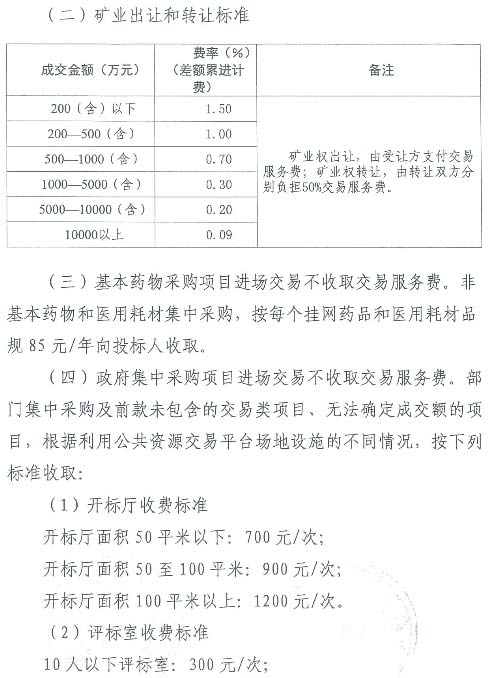 （二）矿业出让和转让标准

| 成交金额（万元） | 费率（%）（差额累进计费） | 备注 |
|---|---|---|
| 200（含）以下 | 1.50 | 矿业权出让，由受让方支付交易服务费；矿业权转让，由转让双方分别负担50%交易服务费。 |
| 200—500（含） | 1.00 | |
| 500—1000（含） | 0.70 | |
| 1000—5000（含） | 0.30 | |
| 5000—10000（含） | 0.20 | |
| 10000以上 | 0.09 | |

（三）基本药物采购项目进场交易不收取交易服务费。非基本药物和医用耗材集中采购，按每个挂网药品和医用耗材品规 85 元/年向投标人收取。

（四）政府集中采购项目进场交易不收取交易服务费。部门集中采购及前款未包含的交易类项目、无法确定成交额的项目，根据利用公共资源交易平台场地设施的不同情况，按下列标准收取：

（1）开标厅收费标准

开标厅面积 50 平米以下：700 元/次；

开标厅面积 50 至 100 平米：900 元/次；

开标厅面积 100 平米以上：1200 元/次。

（2）评标室收费标准

10 人以下评标室：300 元/次；